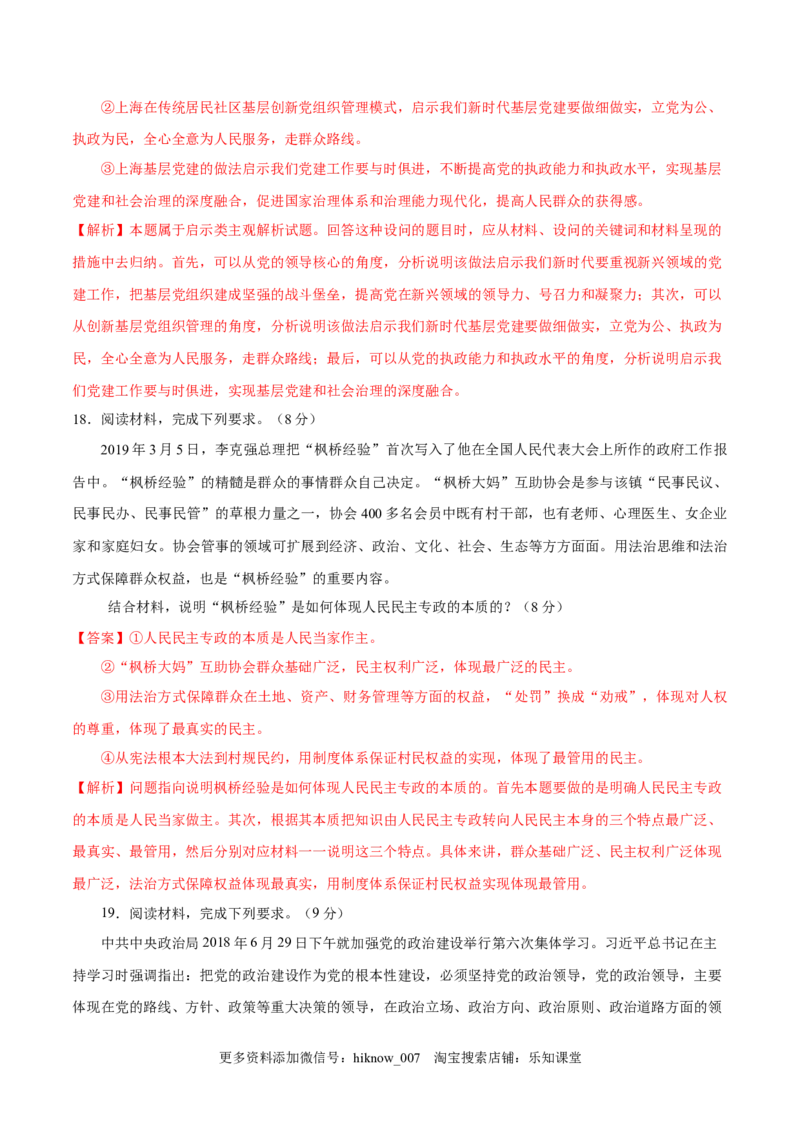 ②上海在传统居民社区基层创新党组织管理模式，启示我们新时代基层党建要做细做实，立党为公、执政为民，全心全意为人民服务，走群众路线。

③上海基层党建的做法启示我们党建工作要与时俱进，不断提高党的执政能力和执政水平，实现基层党建和社会治理的深度融合，促进国家治理体系和治理能力现代化，提高人民群众的获得感。

【解析】本题属于启示类主观解析试题。回答这种设问的题目时，应从材料、设问的关键词和材料呈现的措施中去归纳。首先，可以从党的领导核心的角度，分析说明该做法启示我们新时代要重视新兴领域的党建工作，把基层党组织建成坚强的战斗堡垒，提高党在新兴领域的领导力、号召力和凝聚力；其次，可以从创新基层党组织管理的角度，分析说明该做法启示我们新时代基层党建要做细做实，立党为公、执政为民，全心全意为人民服务，走群众路线；最后，可以从党的执政能力和执政水平的角度，分析说明启示我们党建工作要与时俱进，实现基层党建和社会治理的深度融合。

18．阅读材料，完成下列要求。（8分）

2019年3月5日，李克强总理把“枫桥经验”首次写入了他在全国人民代表大会上所作的政府工作报告中。“枫桥经验”的精髓是群众的事情群众自己决定。“枫桥大妈”互助协会是参与该镇“民事民议、民事民办、民事民管”的草根力量之一，协会400多名会员中既有村干部，也有老师、心理医生、女企业家和家庭妇女。协会管事的领域可扩展到经济、政治、文化、社会、生态等方方面面。用法治思维和法治方式保障群众权益，也是“枫桥经验”的重要内容。

结合材料，说明“枫桥经验”是如何体现人民民主专政的本质的？（8分）

【答案】①人民民主专政的本质是人民当家作主。

②“枫桥大妈”互助协会群众基础广泛，民主权利广泛，体现最广泛的民主。

③用法治方式保障群众在土地、资产、财务管理等方面的权益，“处罚”换成“劝戒”，体现对人权的尊重，体现了最真实的民主。

④从宪法根本大法到村规民约，用制度体系保证村民权益的实现，体现了最管用的民主。

【解析】问题指向说明枫桥经验是如何体现人民民主专政的本质的。首先本题要做的是明确人民民主专政的本质是人民当家做主。其次，根据其本质把知识由人民民主专政转向人民民主本身的三个特点最广泛、最真实、最管用，然后分别对应材料一一说明这三个特点。具体来讲，群众基础广泛、民主权利广泛体现最广泛，法治方式保障权益体现最真实，用制度体系保证村民权益实现体现最管用。

19．阅读材料，完成下列要求。（9分）

中共中央政治局2018年6月29日下午就加强党的政治建设举行第六次集体学习。习近平总书记在主持学习时强调指出：把党的政治建设作为党的根本性建设，必须坚持党的政治领导，党的政治领导，主要体现在党的路线、方针、政策等重大决策的领导，在政治立场、政治方向、政治原则、政治道路方面的领

更多资料添加微信号：hiknow_007 淘宝搜索店铺：乐知课堂